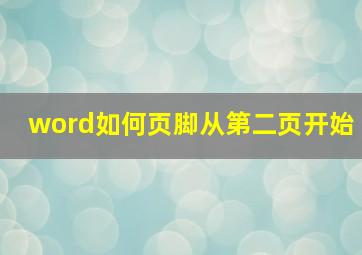 word如何页脚从第二页开始